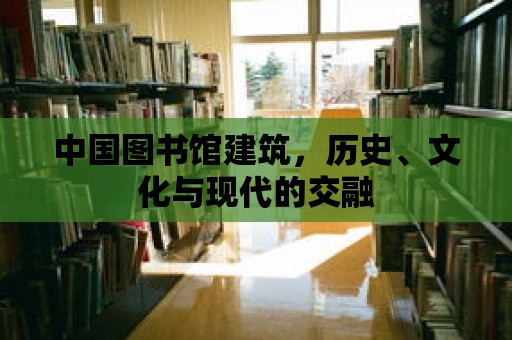 中国图书馆建筑，历史、文化与现代的交融